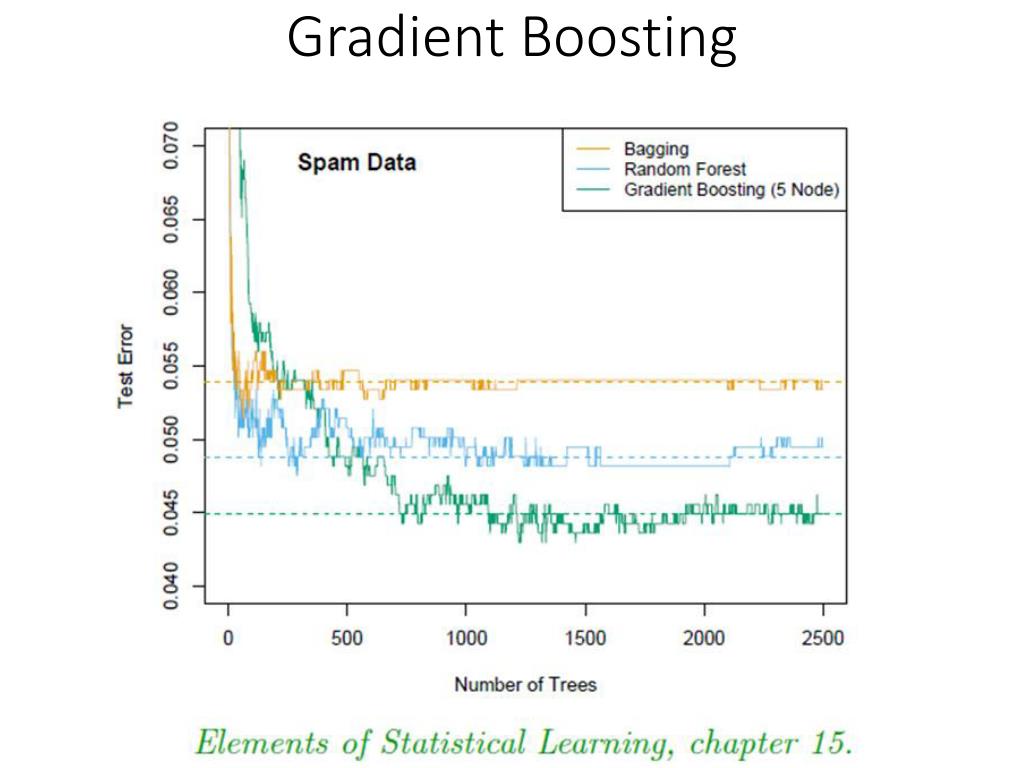 Gradient Boosting

Spam Data

Bagging
Random Forest
Gradient Boosting (5 Node)

Test Error

0.070
0.065
0.060
0.055
0.050
0.045
0.040

0
500
1000
1500
2000
2500

Number of Trees

Elements of Statistical Learning, chapter 15.